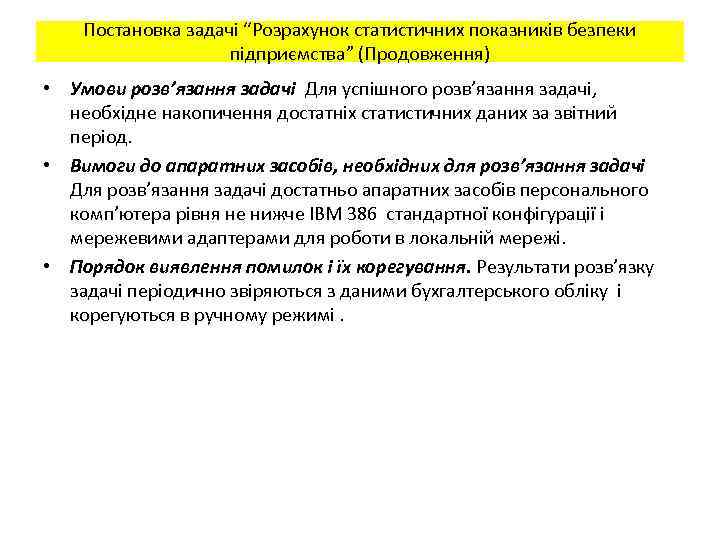 Постановка задачі “Розрахунок статистичних показників безпеки підприємства” (Продовження)

• Умови розв’язання задачі Для успішного розв’язання задачі, необхідне накопичення достатніх статистичних даних за звітний період.

• Вимоги до апаратних засобів, необхідних для розв’язання задачі Для розв’язання задачі достатньо апаратних засобів персонального комп’ютера рівня не нижче IBM 386 стандартної конфігурації і мережевими адаптерами для роботи в локальній мережі.

• Порядок виявлення помилок і їх корегування. Результати розв’язку задачі періодично звіряються з даними бухгалтерського обліку і корегуються в ручному режимі .